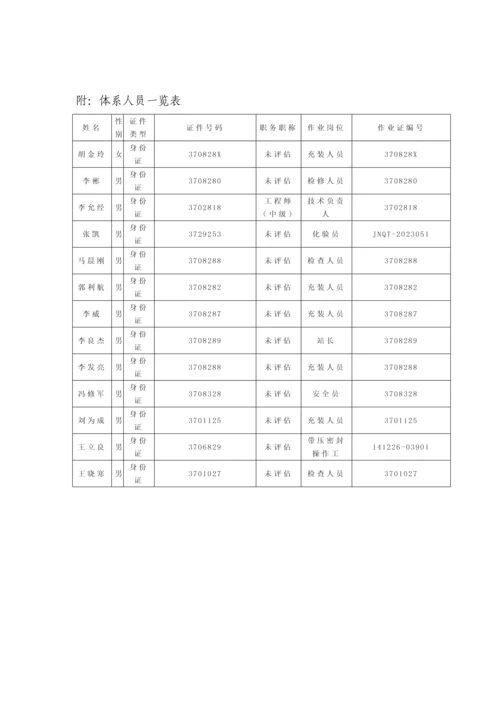 附：体系人员一览表

| 姓名 | 性别 | 证件类型 | 证件号码 | 职务职称 | 作业岗位 | 作业证编号 |
|---|---|---|---|---|---|---|
| 胡金玲 | 女 | 身份证 | 370828X | 未评估 | 充装人员 | 370828X |
| 李彬 | 男 | 身份证 | 3708280 | 未评估 | 检修人员 | 3708280 |
| 李允经 | 男 | 身份证 | 3702818 | 工程师（中级） | 技术负责人 | 3702818 |
| 张凯 | 男 | 身份证 | 3729253 | 未评估 | 化验员 | JNQT-2023051 |
| 马晨刚 | 男 | 身份证 | 3708288 | 未评估 | 检查人员 | 3708288 |
| 郭利航 | 男 | 身份证 | 3708282 | 未评估 | 充装人员 | 3708282 |
| 李威 | 男 | 身份证 | 3708287 | 未评估 | 充装人员 | 3708287 |
| 李良杰 | 男 | 身份证 | 3708289 | 未评估 | 站长 | 3708289 |
| 李发亮 | 男 | 身份证 | 3708288 | 未评估 | 充装人员 | 3708288 |
| 冯修军 | 男 | 身份证 | 3708328 | 未评估 | 安全员 | 3708328 |
| 刘为成 | 男 | 身份证 | 3701125 | 未评估 | 充装人员 | 3701125 |
| 王立良 | 男 | 身份证 | 3706829 | 未评估 | 带压密封操作工 | 141226-03901 |
| 王晓寒 | 男 | 身份证 | 3701027 | 未评估 | 检查人员 | 3701027 |